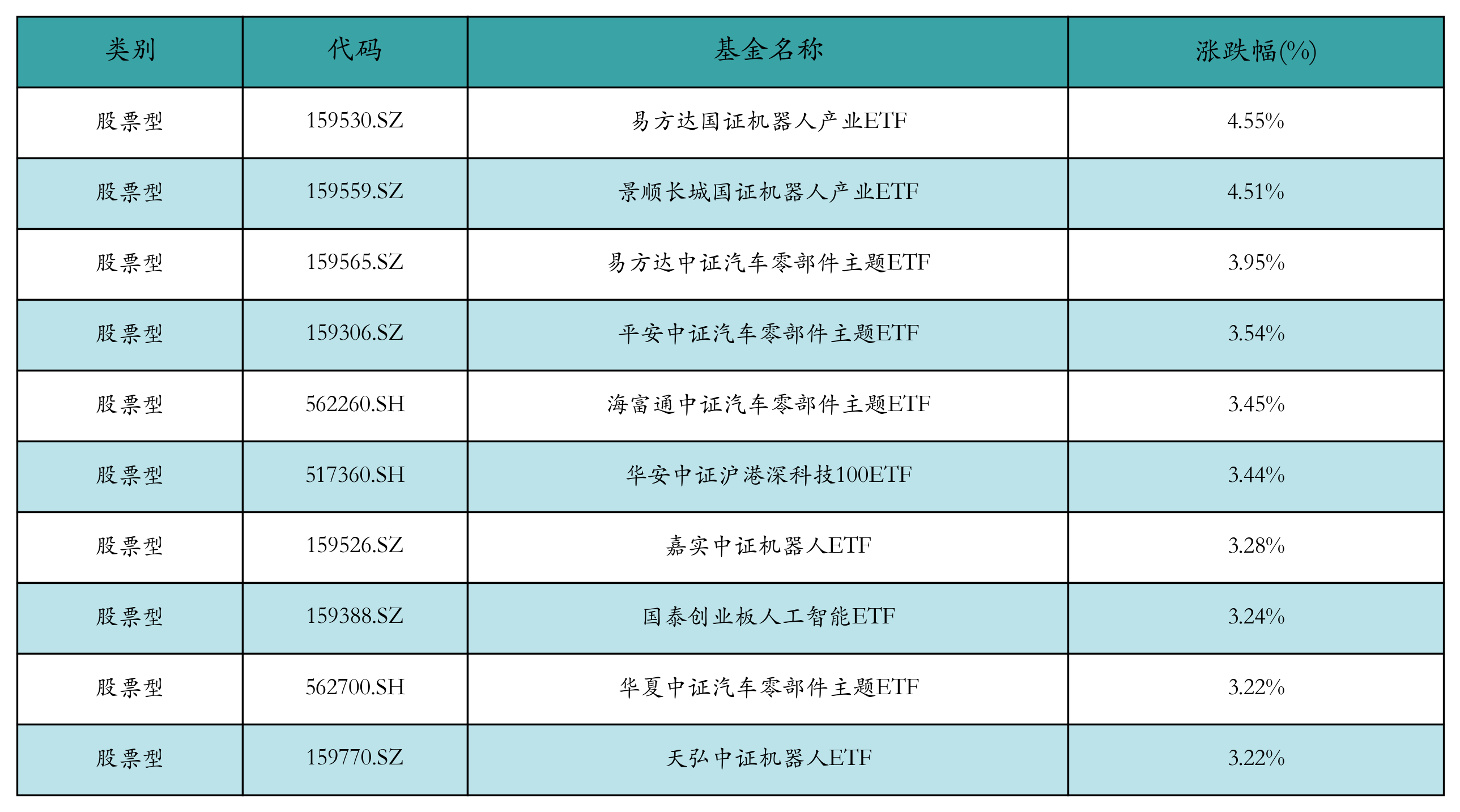 | 类别 | 代码 | 基金名称 | 涨跌幅(%) |
|---|---|---|---|
| 股票型 | 159530.SZ | 易方达国证机器人产业ETF | 4.55% |
| 股票型 | 159559.SZ | 景顺长城国证机器人产业ETF | 4.51% |
| 股票型 | 159565.SZ | 易方达中证汽车零部件主题ETF | 3.95% |
| 股票型 | 159306.SZ | 平安中证汽车零部件主题ETF | 3.54% |
| 股票型 | 562260.SH | 海富通中证汽车零部件主题ETF | 3.45% |
| 股票型 | 517360.SH | 华安中证沪港深科技100ETF | 3.44% |
| 股票型 | 159526.SZ | 嘉实中证机器人ETF | 3.28% |
| 股票型 | 159388.SZ | 国泰创业板人工智能ETF | 3.24% |
| 股票型 | 562700.SH | 华夏中证汽车零部件主题ETF | 3.22% |
| 股票型 | 159770.SZ | 天弘中证机器人ETF | 3.22% |